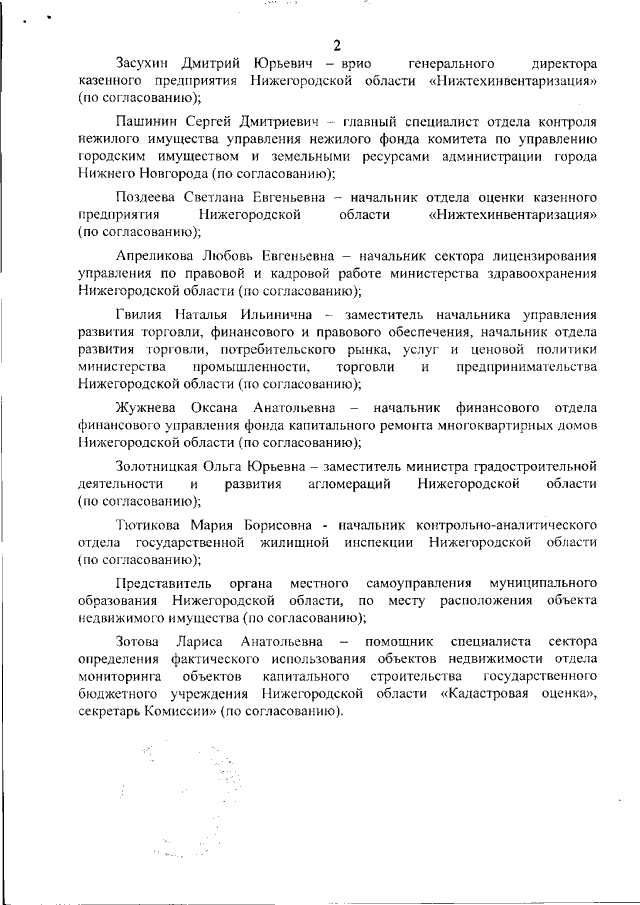 2

Засухин Дмитрий Юрьевич – врио генерального директора казенного предприятия Нижегородской области «Нижтехинвентаризация» (по согласованию);

Пашинин Сергей Дмитриевич – главный специалист отдела контроля нежилого имущества управления нежилого фонда комитета по управлению городским имуществом и земельными ресурсами администрации города Нижнего Новгорода (по согласованию);

Поздеева Светлана Евгеньевна – начальник отдела оценки казенного предприятия Нижегородской области «Нижтехинвентаризация» (по согласованию);

Апреликова Любовь Евгеньевна – начальник сектора лицензирования управления по правовой и кадровой работе министерства здравоохранения Нижегородской области (по согласованию);

Гвилия Наталья Ильинична – заместитель начальника управления развития торговли, финансового и правового обеспечения, начальник отдела развития торговли, потребительского рынка, услуг и ценовой политики министерства промышленности, торговли и предпринимательства Нижегородской области (по согласованию);

Жужнева Оксана Анатольевна – начальник финансового отдела финансового управления фонда капитального ремонта многоквартирных домов Нижегородской области (по согласованию);

Золотницкая Ольга Юрьевна – заместитель министра градостроительной деятельности и развития агломераций Нижегородской области (по согласованию);

Тютикова Мария Борисовна - начальник контрольно-аналитического отдела государственной жилищной инспекции Нижегородской области (по согласованию);

Представитель органа местного самоуправления муниципального образования Нижегородской области, по месту расположения объекта недвижимого имущества (по согласованию);

Зотова Лариса Анатольевна – помощник специалиста сектора определения фактического использования объектов недвижимости отдела мониторинга объектов капитального строительства государственного бюджетного учреждения Нижегородской области «Кадастровая оценка», секретарь Комиссии» (по согласованию).